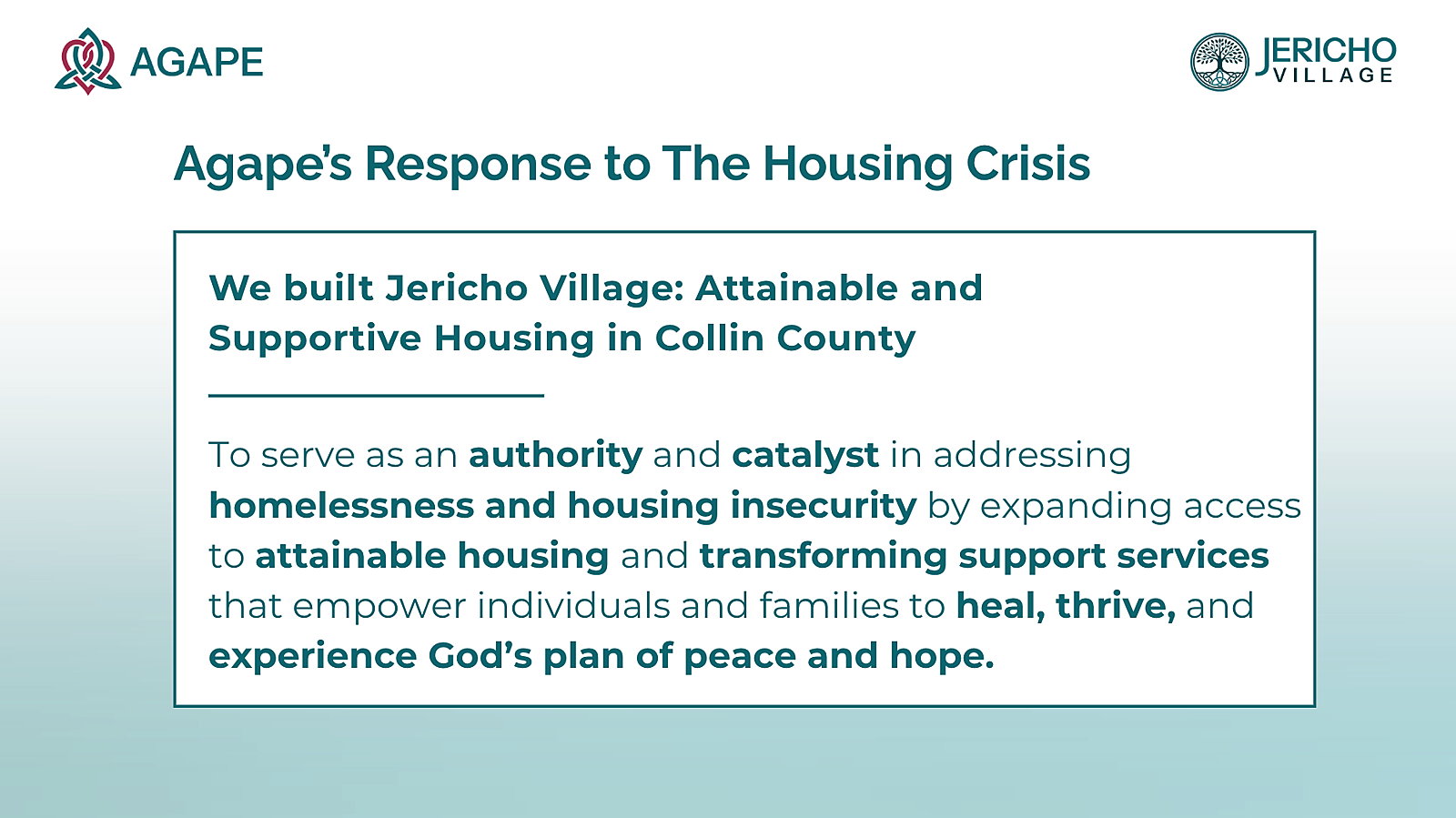 AGAPE

JERICHO VILLAGE

Agape's Response to The Housing Crisis

We built Jericho Village: Attainable and Supportive Housing in Collin County

To serve as an authority and catalyst in addressing homelessness and housing insecurity by expanding access to attainable housing and transforming support services that empower individuals and families to heal, thrive, and experience God's plan of peace and hope.